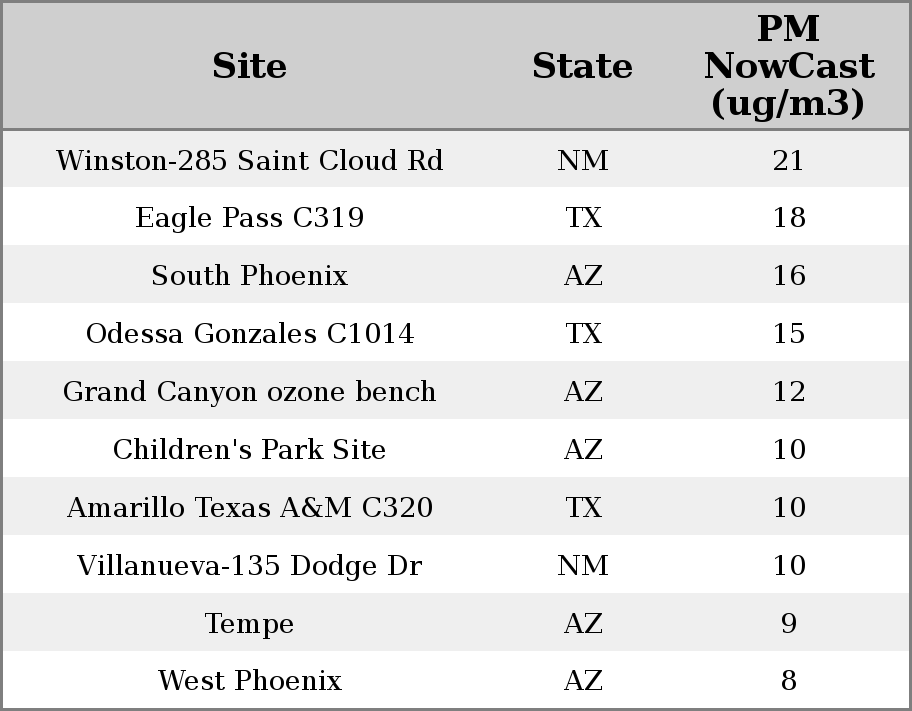 | Site | State | PM NowCast (ug/m3) |
|---|---|---|
| Winston-285 Saint Cloud Rd | NM | 21 |
| Eagle Pass C319 | TX | 18 |
| South Phoenix | AZ | 16 |
| Odessa Gonzales C1014 | TX | 15 |
| Grand Canyon ozone bench | AZ | 12 |
| Children's Park Site | AZ | 10 |
| Amarillo Texas A&M C320 | TX | 10 |
| Villanueva-135 Dodge Dr | NM | 10 |
| Tempe | AZ | 9 |
| West Phoenix | AZ | 8 |